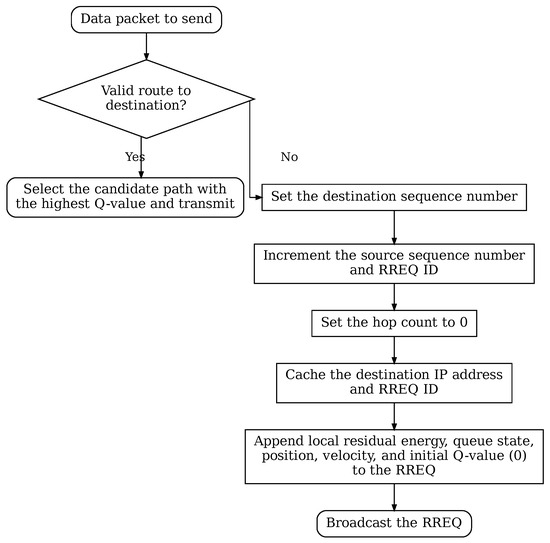 Data packet to send

Valid route to destination?

Yes

No

Select the candidate path with the highest Q-value and transmit

Set the destination sequence number

Increment the source sequence number and RREQ ID

Set the hop count to 0

Cache the destination IP address and RREQ ID

Append local residual energy, queue state, position, velocity, and initial Q-value (0) to the RREQ

Broadcast the RREQ